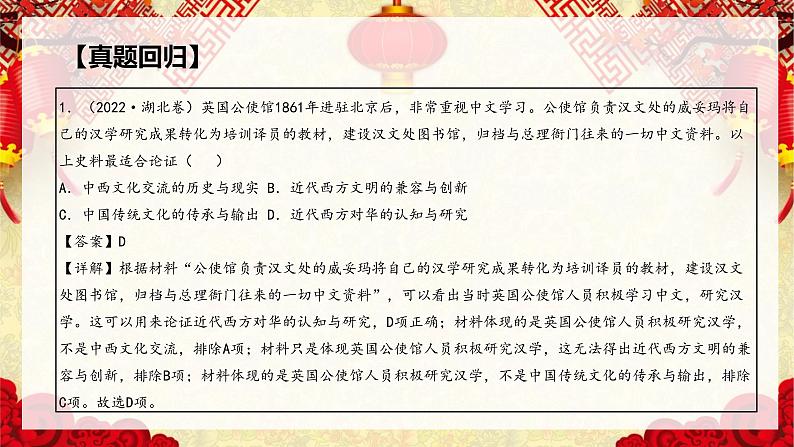 【真题回归】

1. （2022·湖北卷）英国公使馆1861年进驻北京后，非常重视中文学习。公使馆负责汉文处的威妥玛将自己的汉学研究成果转化为培训译员的教材，建设汉文处图书馆，归档与总理衙门往来的一切中文资料。以上史料最适合论证（    ）

A. 中西文化交流的历史与现实 B. 近代西方文明的兼容与创新

C. 中国传统文化的传承与输出 D. 近代西方对华的认知与研究

【答案】D

【详解】根据材料“公使馆负责汉文处的威妥玛将自己的汉学研究成果转化为培训译员的教材，建设汉文处图书馆，归档与总理衙门往来的一切中文资料”，可以看出当时英国公使馆人员积极学习中文，研究汉学。这可以用来论证近代西方对华的认知与研究，D项正确；材料体现的是英国公使馆人员积极研究汉学，不是中西文化交流，排除A项；材料只是体现英国公使馆人员积极研究汉学，这无法得出近代西方文明的兼容与创新，排除B项；材料体现的是英国公使馆人员积极研究汉学，不是中国传统文化的传承与输出，排除C项。故选D项。